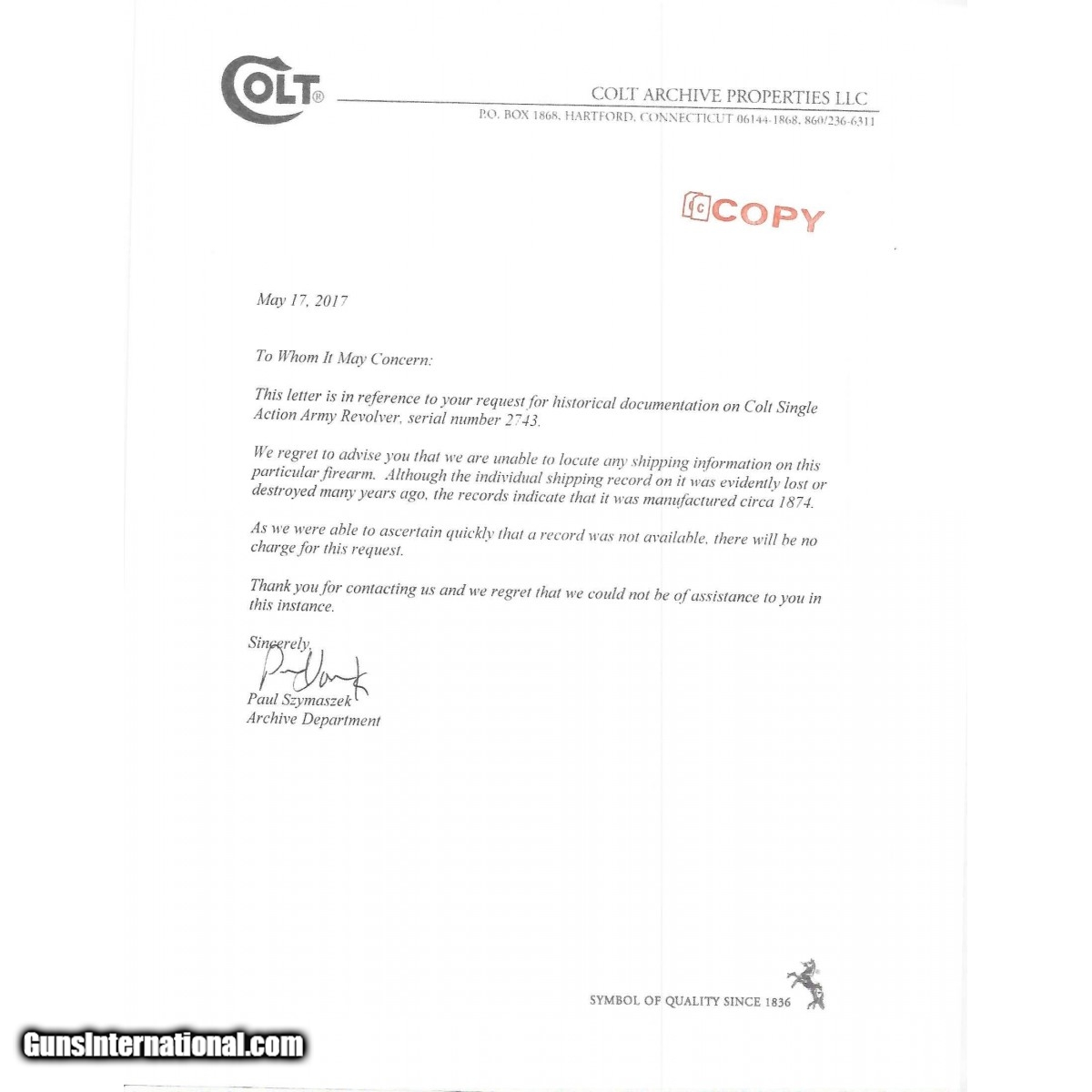 COLT®

COLT ARCHIVE PROPERTIES LLC
P.O. BOX 1868, HARTFORD, CONNECTICUT 06144-1868, 860/236-6311

COPY

May 17, 2017

To Whom It May Concern:

This letter is in reference to your request for historical documentation on Colt Single Action Army Revolver, serial number 2743.

We regret to advise you that we are unable to locate any shipping information on this particular firearm. Although the individual shipping record on it was evidently lost or destroyed many years ago, the records indicate that it was manufactured circa 1874.

As we were able to ascertain quickly that a record was not available, there will be no charge for this request.

Thank you for contacting us and we regret that we could not be of assistance to you in this instance.

Sincerely,

Paul Szymaszek
Archive Department

SYMBOL OF QUALITY SINCE 1836

GunsInternational.com